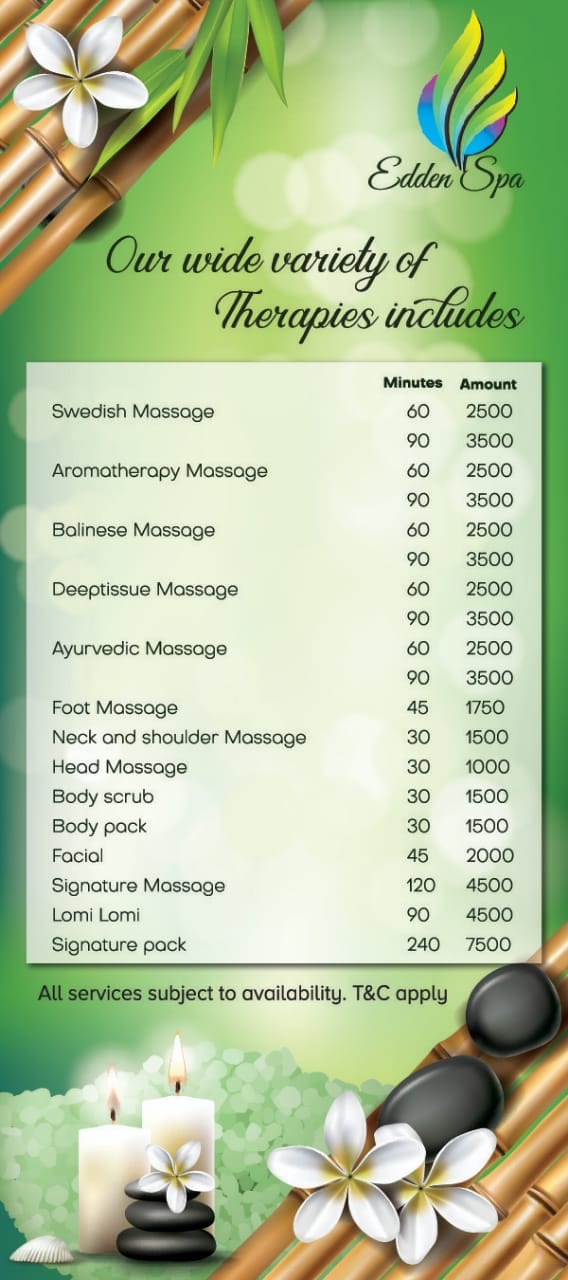 Edden Spa

Our wide variety of Therapies includes

|  | Minutes | Amount |
|---|---|---|
| Swedish Massage | 60 | 2500 |
|  | 90 | 3500 |
| Aromatherapy Massage | 60 | 2500 |
|  | 90 | 3500 |
| Balinese Massage | 60 | 2500 |
|  | 90 | 3500 |
| Deeptissue Massage | 60 | 2500 |
|  | 90 | 3500 |
| Ayurvedic Massage | 60 | 2500 |
|  | 90 | 3500 |
| Foot Massage | 45 | 1750 |
| Neck and shoulder Massage | 30 | 1500 |
| Head Massage | 30 | 1000 |
| Body scrub | 30 | 1500 |
| Body pack | 30 | 1500 |
| Facial | 45 | 2000 |
| Signature Massage | 120 | 4500 |
| Lomi Lomi | 90 | 4500 |
| Signature pack | 240 | 7500 |

All services subject to availability. T&C apply